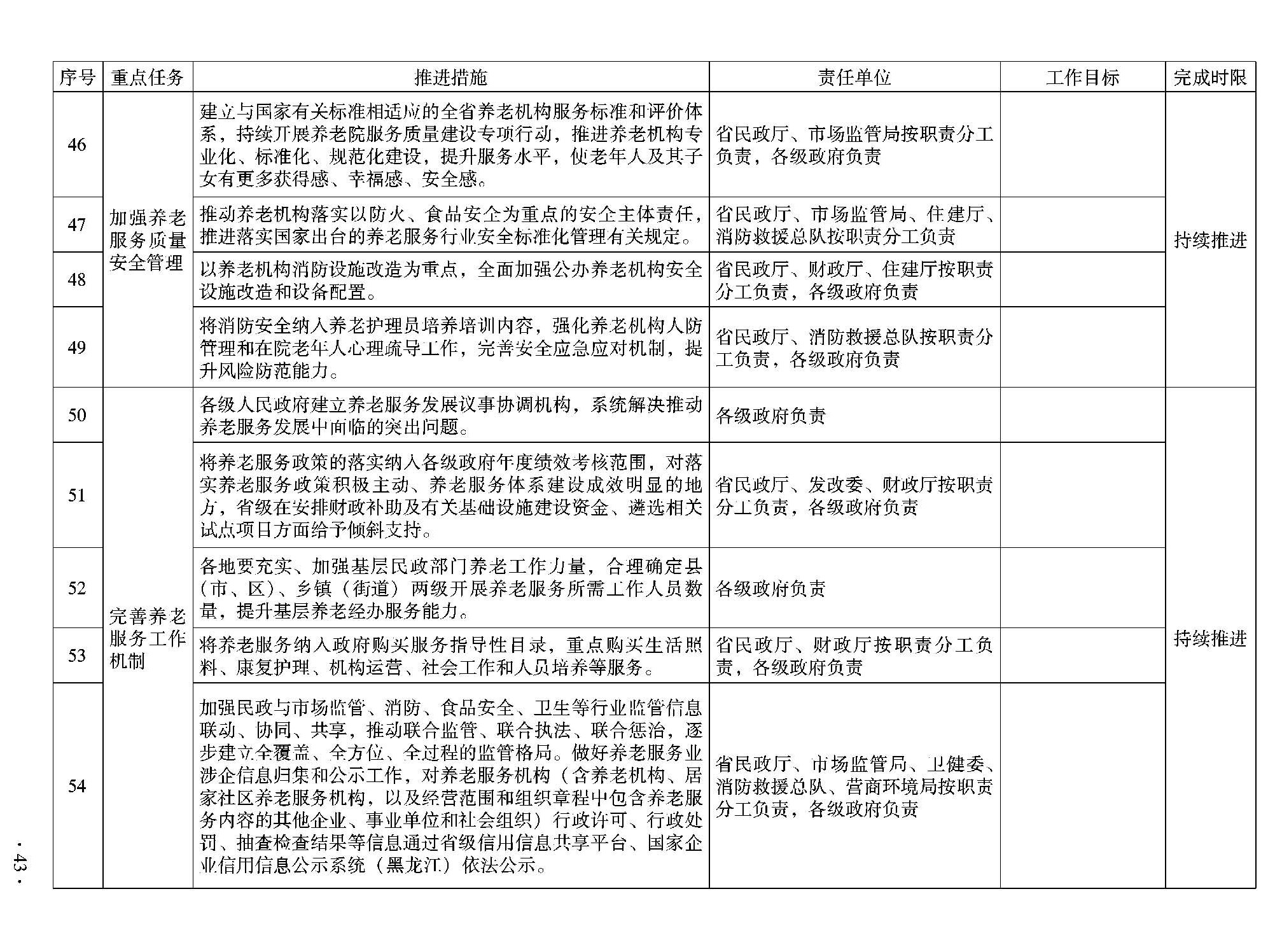 | 序号 | 重点任务 | 推进措施 | 责任单位 | 工作目标 | 完成时限 |
|---|---|---|---|---|---|
| 46 | 加强养老服务质量安全管理 | 建立与国家有关标准相适应的全省养老机构服务标准和评价体系，持续开展养老院服务质量建设专项行动，推进养老机构专业化、标准化、规范化建设，提升服务水平，使老年人及其子女有更多获得感、幸福感、安全感。 | 省民政厅、市场监管局按职责分工负责，各级政府负责 |  | 持续推进 |
| 47 |  | 推动养老机构落实以防火、食品安全为重点的安全主体责任，推进落实国家出台的养老服务行业安全标准化管理有关规定。 | 省民政厅、市场监管局、住建厅、消防救援总队按职责分工负责 |  |  |
| 48 |  | 以养老机构消防设施改造为重点，全面加强公办养老机构安全设施改造和设备配置。 | 省民政厅、财政厅、住建厅按职责分工负责，各级政府负责 |  |  |
| 49 |  | 将消防安全纳入养老护理员培养培训内容，强化养老机构人防管理和在院老年人心理疏导工作，完善安全应急应对机制，提升风险防范能力。 | 省民政厅、消防救援总队按职责分工负责，各级政府负责 |  |  |
| 50 | 完善养老服务工作机制 | 各级人民政府建立养老服务发展议事协调机构，系统解决推动养老服务发展中面临的突出问题。 | 各级政府负责 |  | 持续推进 |
| 51 |  | 将养老服务政策的落实纳入各级政府年度绩效考核范围，对落实养老服务政策积极主动、养老服务体系建设成效明显的地方，省级在安排财政补助及有关基础设施建设资金、遴选相关试点项目方面给予倾斜支持。 | 省民政厅、发改委、财政厅按职责分工负责，各级政府负责 |  |  |
| 52 |  | 各地要充实、加强基层民政部门养老工作力量，合理确定县（市、区）、乡镇（街道）两级开展养老服务所需工作人员数量，提升基层养老经办服务能力。 | 各级政府负责 |  |  |
| 53 |  | 将养老服务纳入政府购买服务指导性目录，重点购买生活照料、康复护理、机构运营、社会工作和人员培养等服务。 | 省民政厅、财政厅按职责分工负责，各级政府负责 |  |  |
| 54 |  | 加强民政与市场监管、消防、食品安全、卫生等行业监管信息联动、协同、共享，推动联合监管、联合执法、联合惩治，逐步建立全覆盖、全方位、全过程的监管格局。做好养老服务业涉企信息归集和公示工作，对养老服务机构（含养老机构、居家社区养老服务机构，以及经营范围和组织章程中包含养老服务内容的其他企业、事业单位和社会组织）行政许可、行政处罚、抽查检查结果等信息通过省级信用信息共享平台、国家企业信用信息公示系统（黑龙江）依法公示。 | 省民政厅、市场监管局、卫健委、消防救援总队、营商环境局按职责分工负责，各级政府负责 |  |  |

· 43 ·